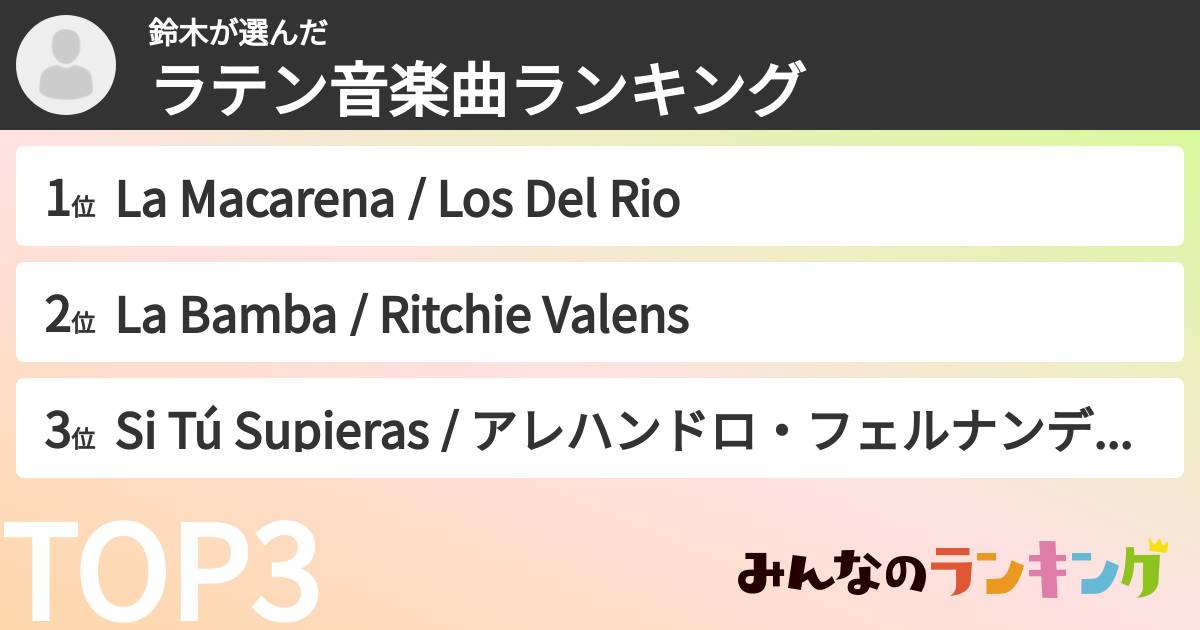 鈴木が選んだ
ラテン音楽曲ランキング

1位 La Macarena / Los Del Rio

2位 La Bamba / Ritchie Valens

3位 Si Tú Supieras / アレハンドロ・フェルナンデ...

TOP3

みんなのランキング